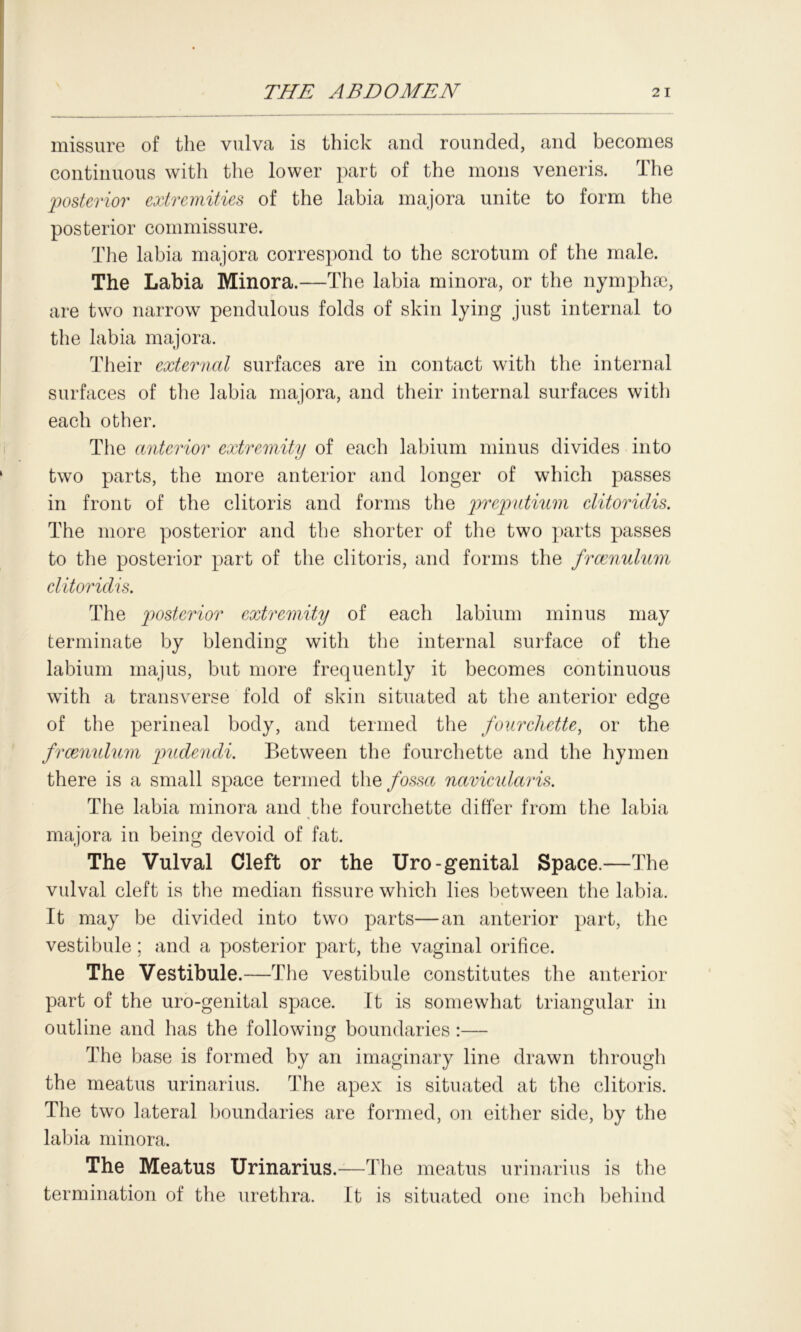 THE ABDOMEN 21

missure of the vulva is thick and rounded, and becomes continuous with the lower part of the mons veneris. The posterior extremities of the labia majora unite to form the posterior commissure.

The labia majora correspond to the scrotum of the male.

The Labia Minora.—The labia minora, or the nymphæ, are two narrow pendulous folds of skin lying just internal to the labia majora.

Their external surfaces are in contact with the internal surfaces of the labia majora, and their internal surfaces with each other.

The anterior extremity of each labium minus divides into two parts, the more anterior and longer of which passes in front of the clitoris and forms the preputium clitoridis. The more posterior and the shorter of the two parts passes to the posterior part of the clitoris, and forms the frœnulum clitoridis.

The posterior extremity of each labium minus may terminate by blending with the internal surface of the labium majus, but more frequently it becomes continuous with a transverse fold of skin situated at the anterior edge of the perineal body, and termed the fourchette, or the frœnulum pudendi. Between the fourchette and the hymen there is a small space termed the fossa navicularis.

The labia minora and the fourchette differ from the labia majora in being devoid of fat.

The Vulval Cleft or the Uro-genital Space.—The vulval cleft is the median fissure which lies between the labia. It may be divided into two parts—an anterior part, the vestibule; and a posterior part, the vaginal orifice.

The Vestibule.—The vestibule constitutes the anterior part of the uro-genital space. It is somewhat triangular in outline and has the following boundaries:—

The base is formed by an imaginary line drawn through the meatus urinarius. The apex is situated at the clitoris. The two lateral boundaries are formed, on either side, by the labia minora.

The Meatus Urinarius.—The meatus urinarius is the termination of the urethra. It is situated one inch behind